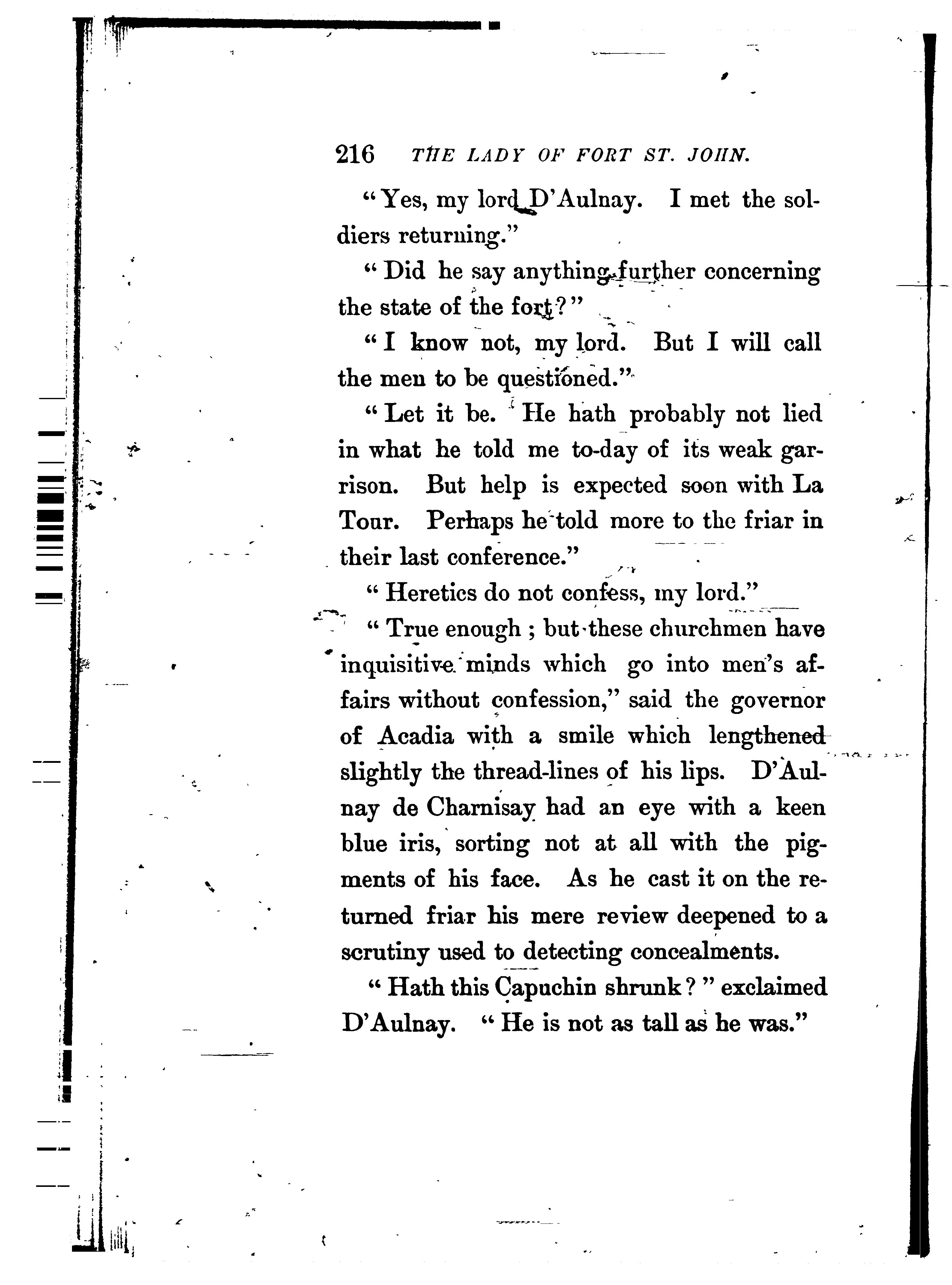 216 THE LADY OF FORT ST. JOHN.

"Yes, my lord D'Aulnay. I met the soldiers returning."

"Did he say anything further concerning the state of the fort?"

"I know not, my lord. But I will call the men to be questioned."

"Let it be. He hath probably not lied in what he told me to-day of its weak garrison. But help is expected soon with La Tour. Perhaps he told more to the friar in their last conference."

"Heretics do not confess, my lord."

"True enough; but these churchmen have inquisitive minds which go into men's affairs without confession," said the governor of Acadia with a smile which lengthened slightly the thread-lines of his lips. D'Aulnay de Charnisay had an eye with a keen blue iris, sorting not at all with the pigments of his face. As he cast it on the returned friar his mere review deepened to a scrutiny used to detecting concealments.

"Hath this Capuchin shrunk?" exclaimed D'Aulnay. "He is not as tall as he was."